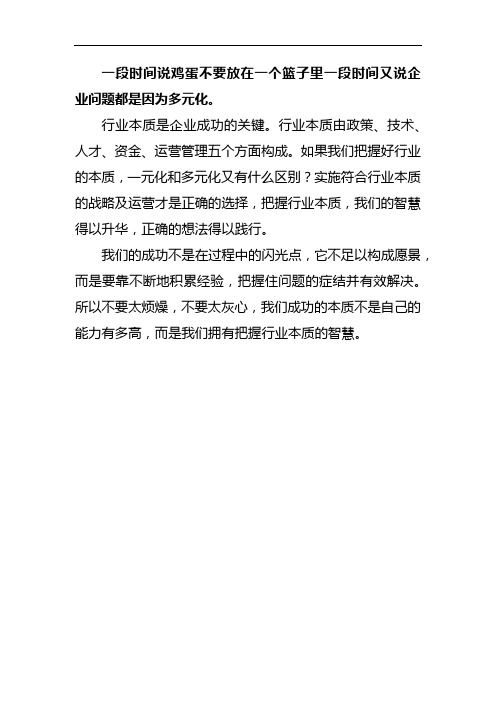 一段时间说鸡蛋不要放在一个篮子里一段时间又说企业问题都是因为多元化。

行业本质是企业成功的关键。行业本质由政策、技术、人才、资金、运营管理五个方面构成。如果我们把握好行业的本质，一元化和多元化又有什么区别？实施符合行业本质的战略及运营才是正确的选择，把握行业本质，我们的智慧得以升华，正确的想法得以践行。

我们的成功不是在过程中的闪光点，它不足以构成愿景，而是要靠不断地积累经验，把握住问题的症结并有效解决。所以不要太烦燥，不要太灰心，我们成功的本质不是自己的能力有多高，而是我们拥有把握行业本质的智慧。